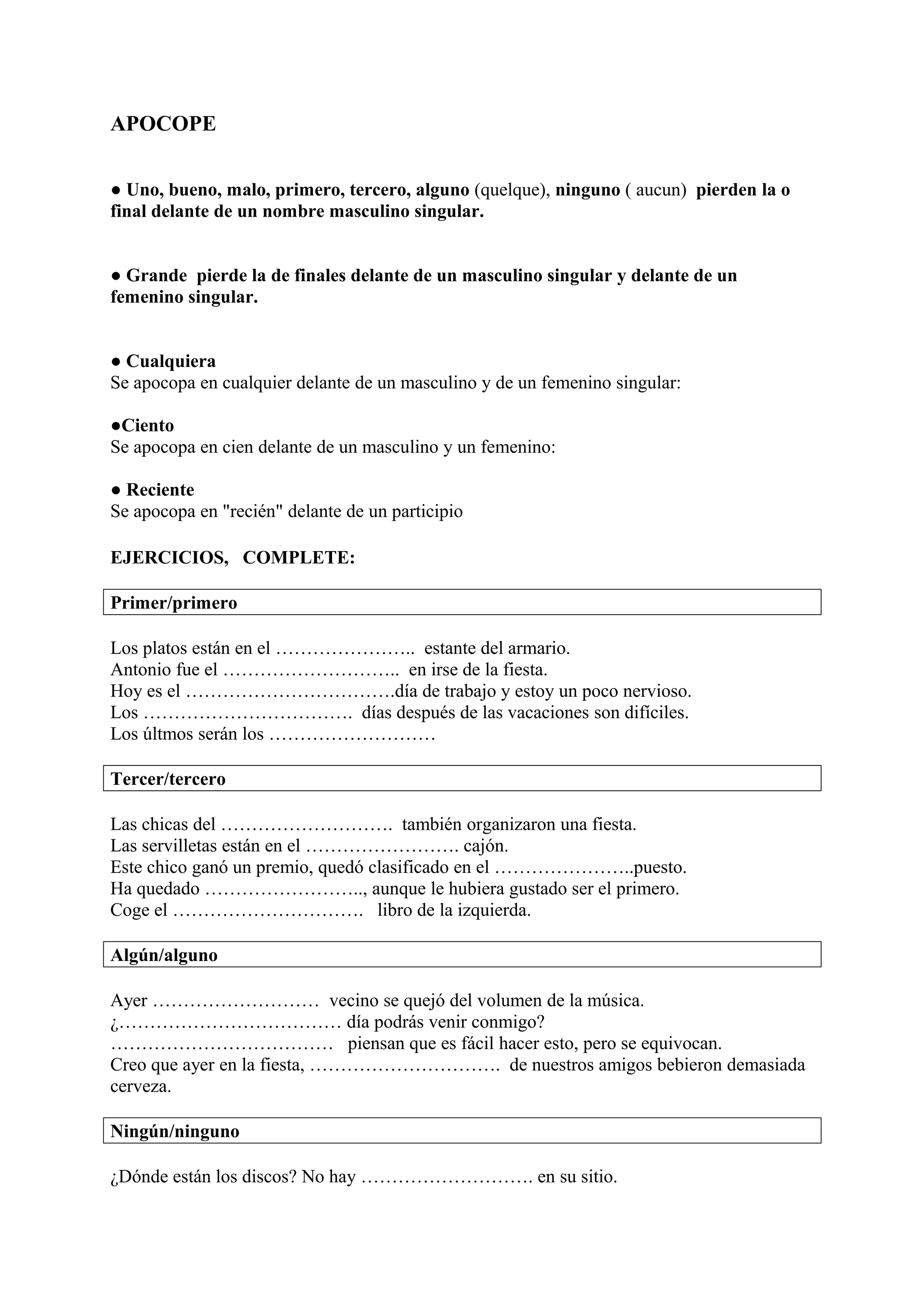 APOCOPE

• Uno, bueno, malo, primero, tercero, alguno (quelque), ninguno ( aucun) pierden la o final delante de un nombre masculino singular.

• Grande pierde la de finales delante de un masculino singular y delante de un femenino singular.

• Cualquiera
Se apocopa en cualquier delante de un masculino y de un femenino singular:

•Ciento
Se apocopa en cien delante de un masculino y un femenino:

• Reciente
Se apocopa en "recién" delante de un participio

EJERCICIOS, COMPLETE:

Primer/primero

Los platos están en el ____ estante del armario.
Antonio fue el ____ en irse de la fiesta.
Hoy es el ____día de trabajo y estoy un poco nervioso.
Los ____ días después de las vacaciones son difíciles.
Los últmos serán los ____

Tercer/tercero

Las chicas del ____ también organizaron una fiesta.
Las servilletas están en el ____ cajón.
Este chico ganó un premio, quedó clasificado en el ____puesto.
Ha quedado ____, aunque le hubiera gustado ser el primero.
Coge el ____ libro de la izquierda.

Algún/alguno

Ayer ____ vecino se quejó del volumen de la música.
¿____ día podrás venir conmigo?
____ piensan que es fácil hacer esto, pero se equivocan.
Creo que ayer en la fiesta, ____ de nuestros amigos bebieron demasiada cerveza.

Ningún/ninguno

¿Dónde están los discos? No hay ____ en su sitio.